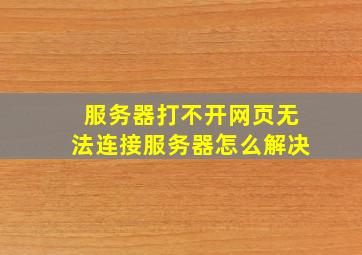 服务器打不开网页无法连接服务器怎么解决